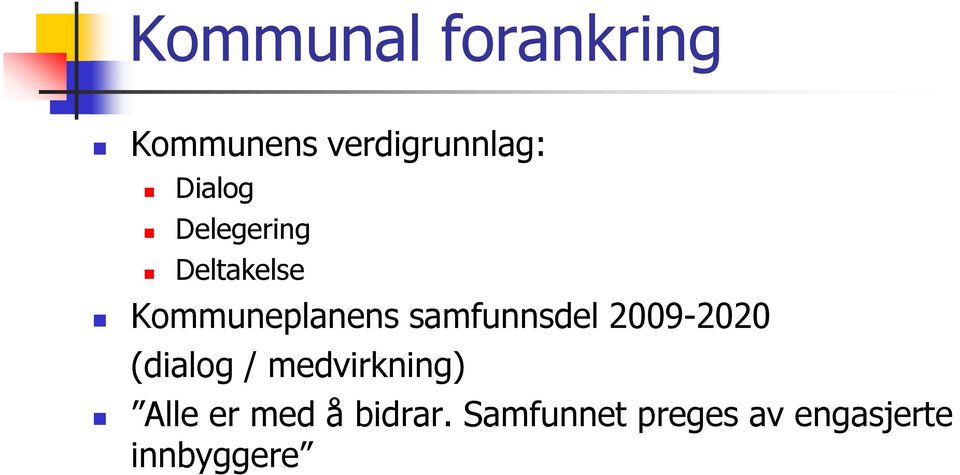 Kommunal forankring

Kommunens verdigrunnlag:
Dialog
Delegering
Deltakelse

Kommuneplanens samfunnsdel 2009-2020 (dialog / medvirkning)

”Alle er med å bidrar. Samfunnet preges av engasjerte innbyggere”